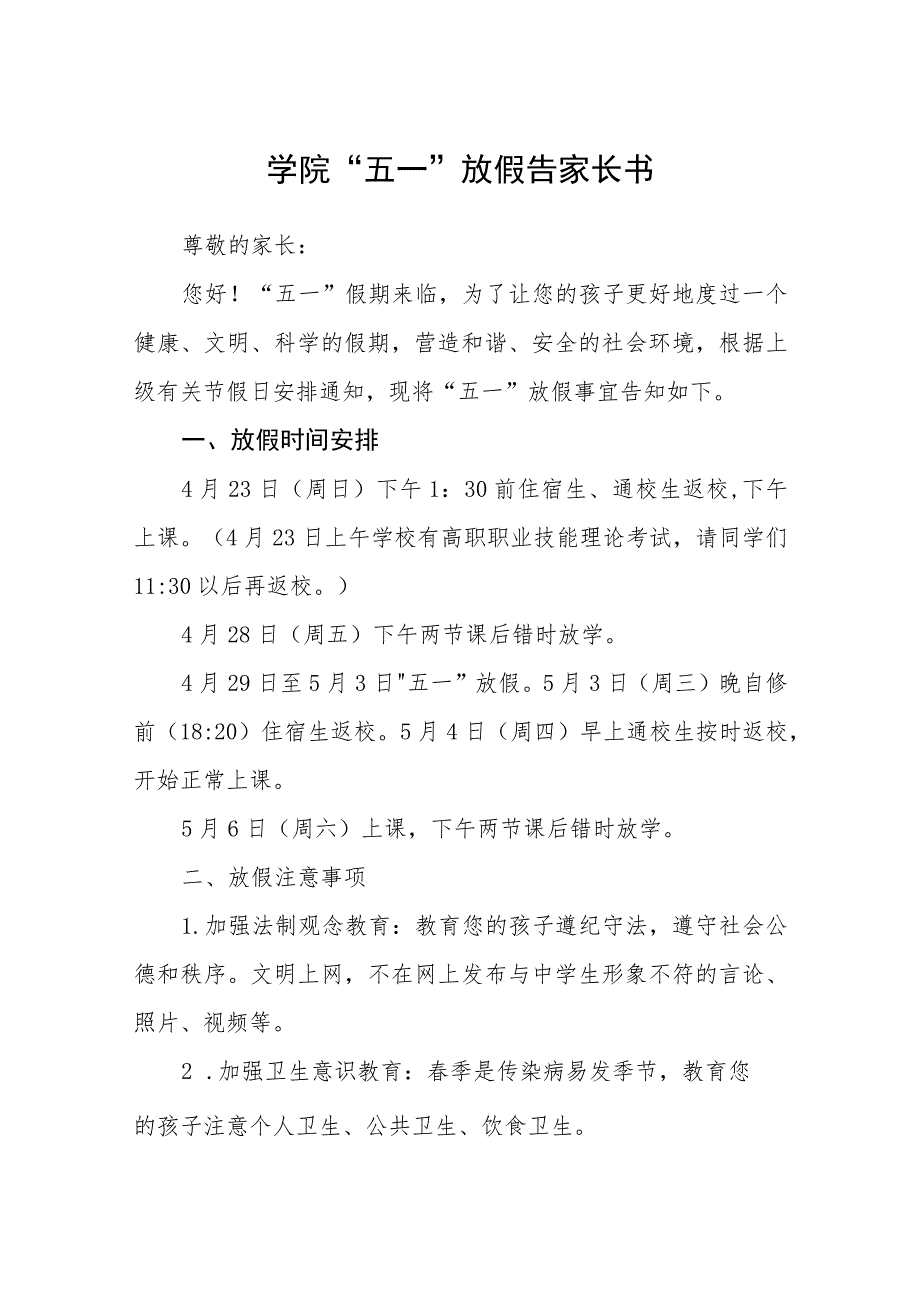 学院“五一”放假告家长书

尊敬的家长：

您好！“五一”假期来临，为了让您的孩子更好地度过一个健康、文明、科学的假期，营造和谐、安全的社会环境，根据上级有关节假日安排通知，现将“五一”放假事宜告知如下。

一、放假时间安排

4月23日（周日）下午1：30前住宿生、通校生返校,下午上课。（4月23日上午学校有高职职业技能理论考试，请同学们11:30以后再返校。）

4月28日（周五）下午两节课后错时放学。

4月29日至5月3日"五一”放假。5月3日（周三）晚自修前（18:20）住宿生返校。5月4日（周四）早上通校生按时返校，开始正常上课。

5月6日（周六）上课，下午两节课后错时放学。

二、放假注意事项

1.加强法制观念教育：教育您的孩子遵纪守法，遵守社会公德和秩序。文明上网，不在网上发布与中学生形象不符的言论、照片、视频等。

2 .加强卫生意识教育：春季是传染病易发季节，教育您的孩子注意个人卫生、公共卫生、饮食卫生。